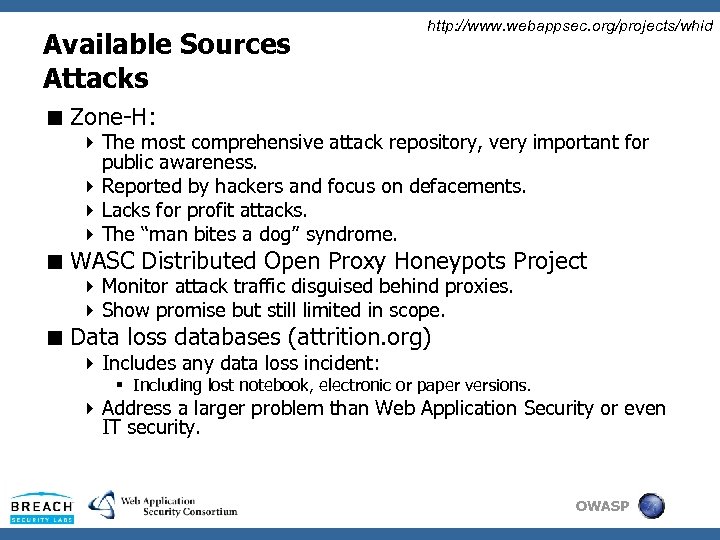 http://www.webappsec.org/projects/whid

Available Sources
Attacks

■ Zone-H:
‣ The most comprehensive attack repository, very important for public awareness.
‣ Reported by hackers and focus on defacements.
‣ Lacks for profit attacks.
‣ The “man bites a dog” syndrome.
■ WASC Distributed Open Proxy Honeypots Project
‣ Monitor attack traffic disguised behind proxies.
‣ Show promise but still limited in scope.
■ Data loss databases (attrition.org)
‣ Includes any data loss incident:
▪ Including lost notebook, electronic or paper versions.
‣ Address a larger problem than Web Application Security or even IT security.

BREACH SECURITY LABS
Web Application Security Consortium
OWASP